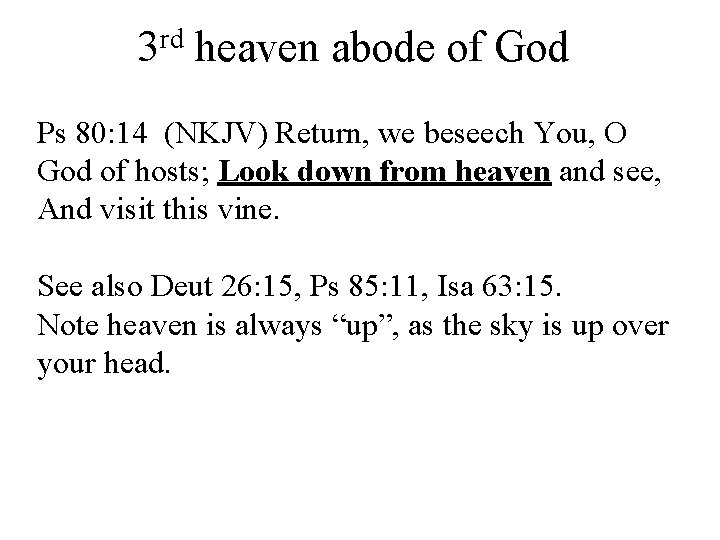 3rd heaven abode of God

Ps 80:14 (NKJV) Return, we beseech You, O God of hosts; Look down from heaven and see, And visit this vine.

See also Deut 26:15, Ps 85:11, Isa 63:15.
Note heaven is always “up”, as the sky is up over your head.